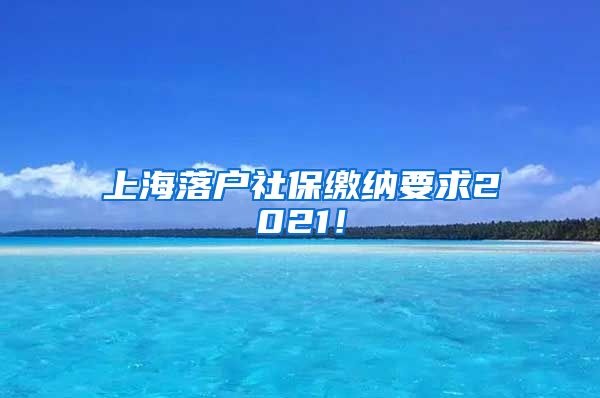 上海落户社保缴纳要求2021！